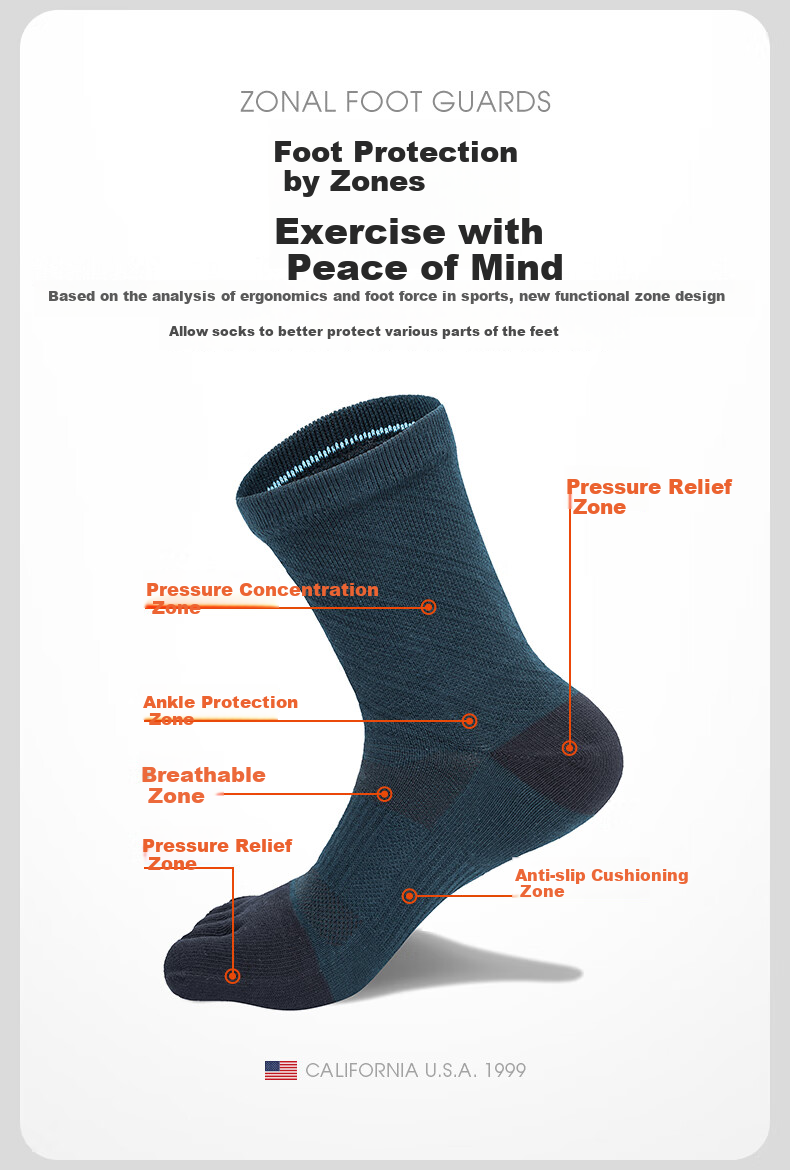 ZONAL FOOT GUARDS

Foot Protection by Zones

Exercise with Peace of Mind

Based on the analysis of ergonomics and foot force in sports, new functional zone design

Allow socks to better protect various parts of the feet

Pressure Relief Zone

Pressure Concentration Zone

Ankle Protection Zone

Breathable Zone

Pressure Relief Zone

Anti-slip Cushioning Zone

CALIFORNIA U.S.A. 1999